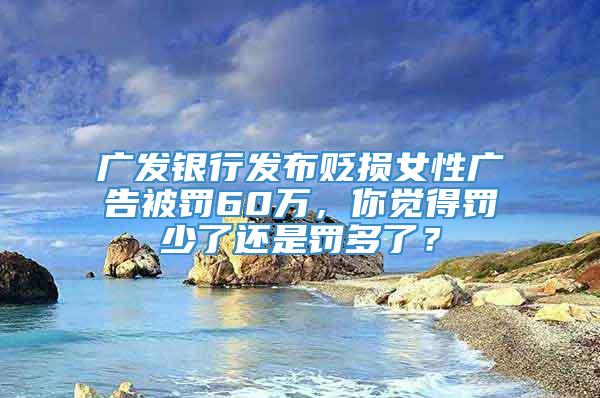 广发银行发布贬损女性广告被罚60万，你觉得罚少了还是罚多了？